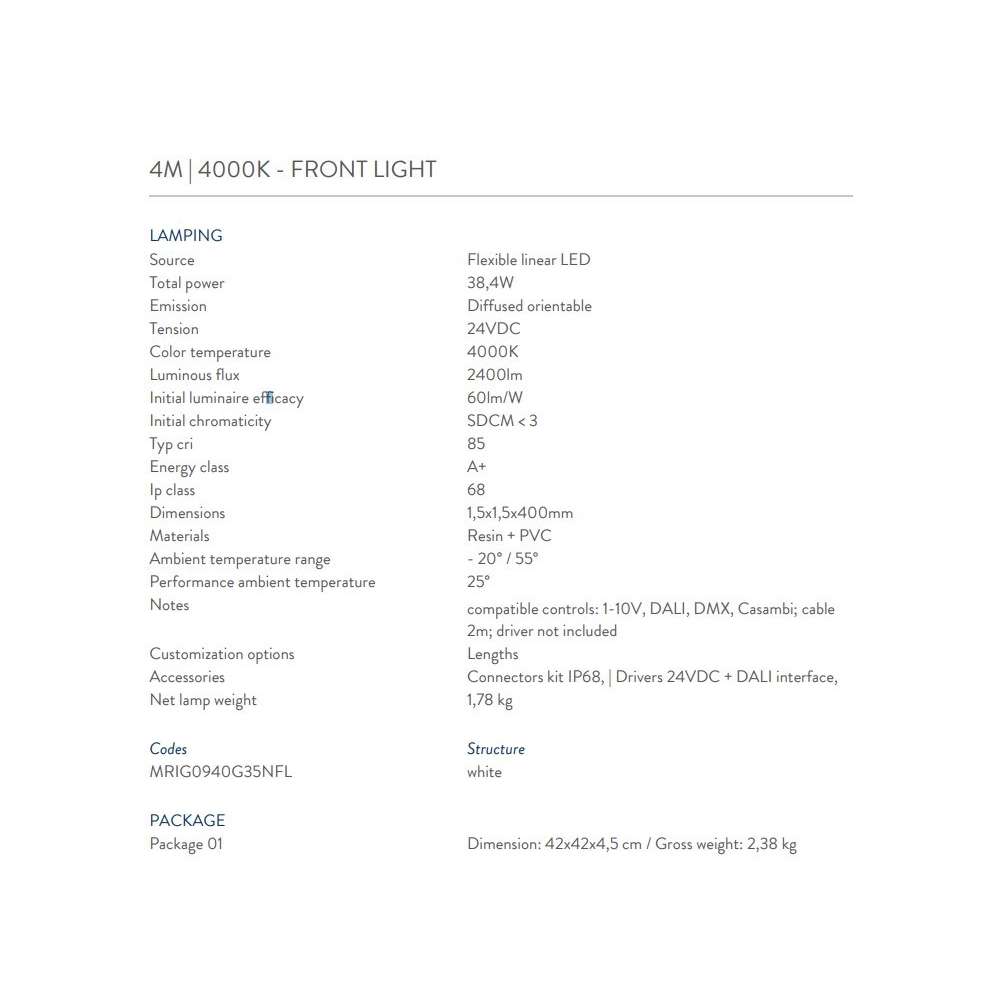 4M | 4000K - FRONT LIGHT

LAMPING

| | |
|---|---|
| Source | Flexible linear LED |
| Total power | 38,4W |
| Emission | Diffused orientable |
| Tension | 24VDC |
| Color temperature | 4000K |
| Luminous flux | 2400lm |
| Initial luminaire efficacy | 60lm/W |
| Initial chromaticity | SDCM < 3 |
| Typ cri | 85 |
| Energy class | A+ |
| Ip class | 68 |
| Dimensions | 1,5x1,5x400mm |
| Materials | Resin + PVC |
| Ambient temperature range | - 20° / 55° |
| Performance ambient temperature | 25° |
| Notes | compatible controls: 1-10V, DALI, DMX, Casambi; cable 2m; driver not included |
| Customization options | Lengths |
| Accessories | Connectors kit IP68, \| Drivers 24VDC + DALI interface, |
| Net lamp weight | 1,78 kg |

| Codes | Structure |
|---|---|
| MRIG0940G35NFL | white |

PACKAGE

| | |
|---|---|
| Package 01 | Dimension: 42x42x4,5 cm / Gross weight: 2,38 kg |